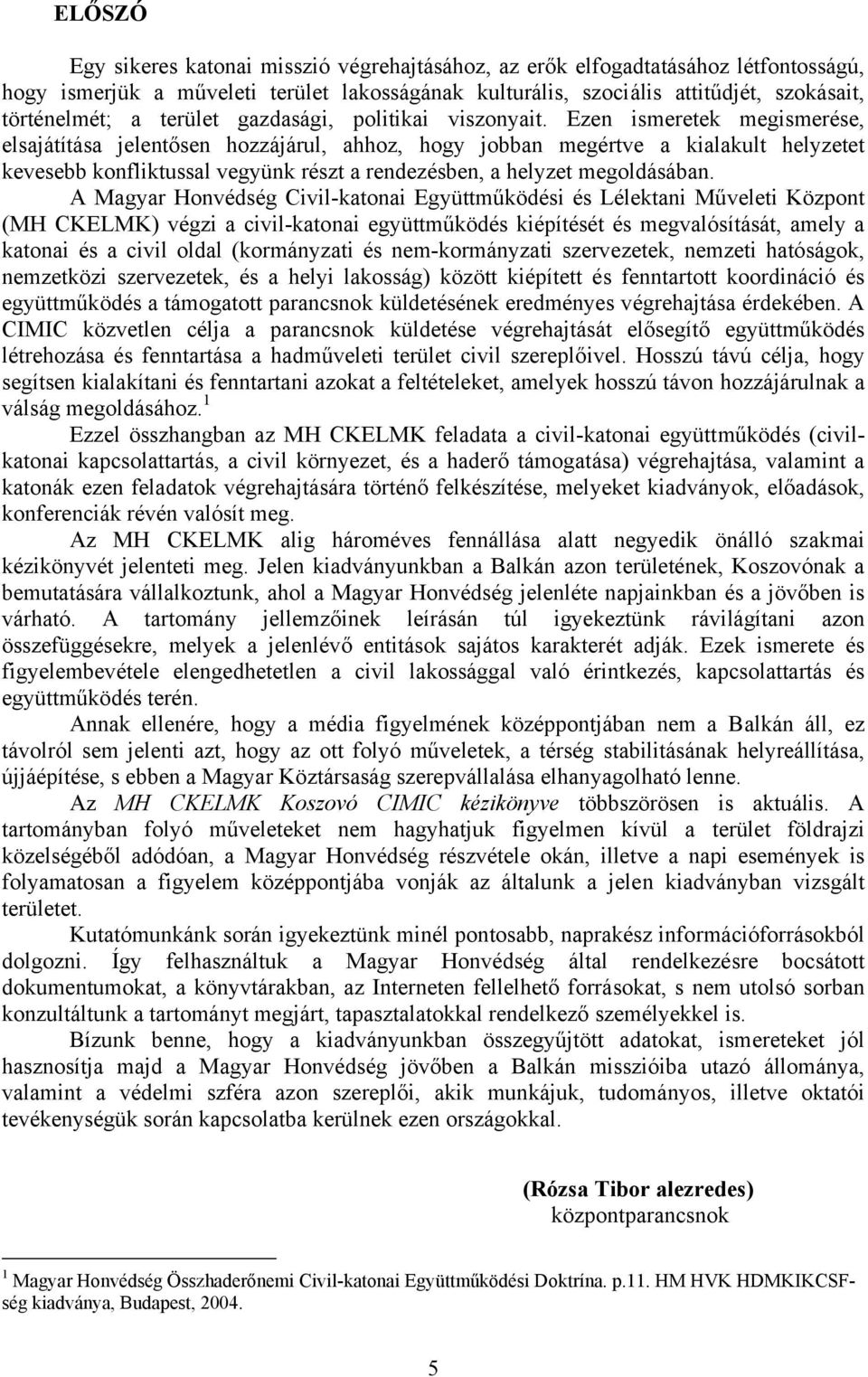 ELŐSZÓ

Egy sikeres katonai misszió végrehajtásához, az erők elfogadtatásához létfontosságú, hogy ismerjük a műveleti terület lakosságának kulturális, szociális attitűdjét, szokásait, történelmét; a terület gazdasági, politikai viszonyait. Ezen ismeretek megismerése, elsajátítása jelentősen hozzájárul, ahhoz, hogy jobban megértve a kialakult helyzetet kevesebb konfliktussal vegyünk részt a rendezésben, a helyzet megoldásában.

A Magyar Honvédség Civil-katonai Együttműködési és Lélektani Műveleti Központ (MH CKELMK) végzi a civil-katonai együttműködés kiépítését és megvalósítását, amely a katonai és a civil oldal (kormányzati és nem-kormányzati szervezetek, nemzeti hatóságok, nemzetközi szervezetek, és a helyi lakosság) között kiépített és fenntartott koordináció és együttműködés a támogatott parancsnok küldetésének eredményes végrehajtása érdekében. A CIMIC közvetlen célja a parancsnok küldetése végrehajtását elősegítő együttműködés létrehozása és fenntartása a hadműveleti terület civil szereplőivel. Hosszú távú célja, hogy segítsen kialakítani és fenntartani azokat a feltételeket, amelyek hosszú távon hozzájárulnak a válság megoldásához.$^1$

Ezzel összhangban az MH CKELMK feladata a civil-katonai együttműködés (civil-katonai kapcsolattartás, a civil környezet, és a haderő támogatása) végrehajtása, valamint a katonák ezen feladatok végrehajtására történő felkészítése, melyeket kiadványok, előadások, konferenciák révén valósít meg.

Az MH CKELMK alig hároméves fennállása alatt negyedik önálló szakmai kézikönyvét jelenteti meg. Jelen kiadványunkban a Balkán azon területének, Koszovónak a bemutatására vállalkoztunk, ahol a Magyar Honvédség jelenléte napjainkban és a jövőben is várható. A tartomány jellemzőinek leírásán túl igyekeztünk rávilágítani azon összefüggésekre, melyek a jelenlévő entitások sajátos karakterét adják. Ezek ismerete és figyelembevétele elengedhetetlen a civil lakossággal való érintkezés, kapcsolattartás és együttműködés terén.

Annak ellenére, hogy a média figyelmének középpontjában nem a Balkán áll, ez távolról sem jelenti azt, hogy az ott folyó műveletek, a térség stabilitásának helyreállítása, újjáépítése, s ebben a Magyar Köztársaság szerepvállalása elhanyagolható lenne.

Az MH CKELMK Koszovó CIMIC kézikönyve többszörösen is aktuális. A tartományban folyó műveleteket nem hagyhatjuk figyelmen kívül a terület földrajzi közelségéből adódóan, a Magyar Honvédség részvétele okán, illetve a napi események is folyamatosan a figyelem középpontjába vonják az általunk a jelen kiadványban vizsgált területet.

Kutatómunkánk során igyekeztünk minél pontosabb, naprakész információforrásokból dolgozni. Így felhasználtuk a Magyar Honvédség által rendelkezésre bocsátott dokumentumokat, a könyvtárakban, az Interneten fellelhető forrásokat, s nem utolsó sorban konzultáltunk a tartományt megjárt, tapasztalatokkal rendelkező személyekkel is.

Bízunk benne, hogy a kiadványunkban összegyűjtött adatokat, ismereteket jól hasznosítja majd a Magyar Honvédség jövőben a Balkán misszióiba utazó állománya, valamint a védelmi szféra azon szereplői, akik munkájuk, tudományos, illetve oktatói tevékenységük során kapcsolatba kerülnek ezen országokkal.

(Rózsa Tibor alezredes)
központparancsnok

$^1$ Magyar Honvédség Összhaderőnemi Civil-katonai Együttműködési Doktrína. p.11. HM HVK HDMKIKCSF-ség kiadványa, Budapest, 2004.

5